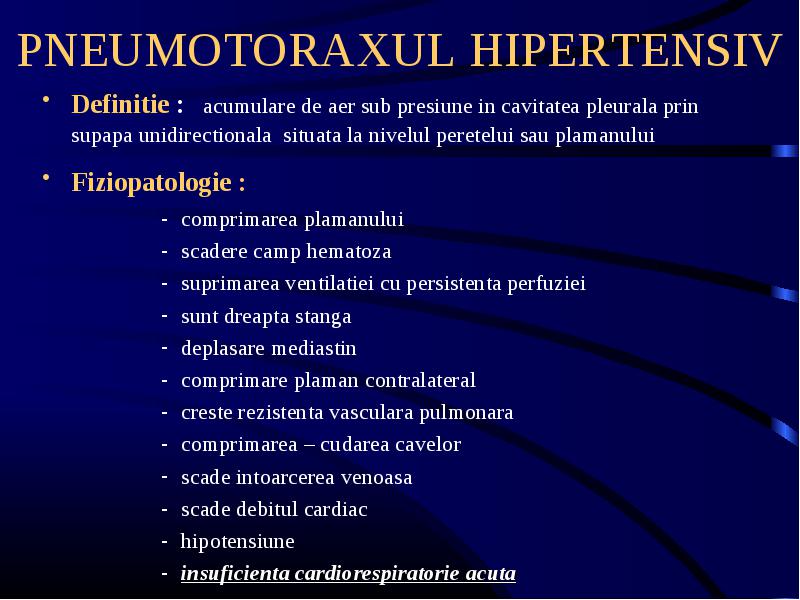 PNEUMOTORAXUL HIPERTENSIV

• Definitie : acumulare de aer sub presiune in cavitatea pleurala prin supapa unidirectionala situata la nivelul peretelui sau plamanului

• Fiziopatologie :

- comprimarea plamanului
- scadere camp hematoza
- suprimarea ventilatiei cu persistenta perfuziei
- sunt dreapta stanga
- deplasare mediastin
- comprimare plaman contralateral
- creste rezistenta vasculara pulmonara
- comprimarea – cudarea cavelor
- scade intoarcerea venoasa
- scade debitul cardiac
- hipotensiune
- insuficienta cardiorespiratorie acuta